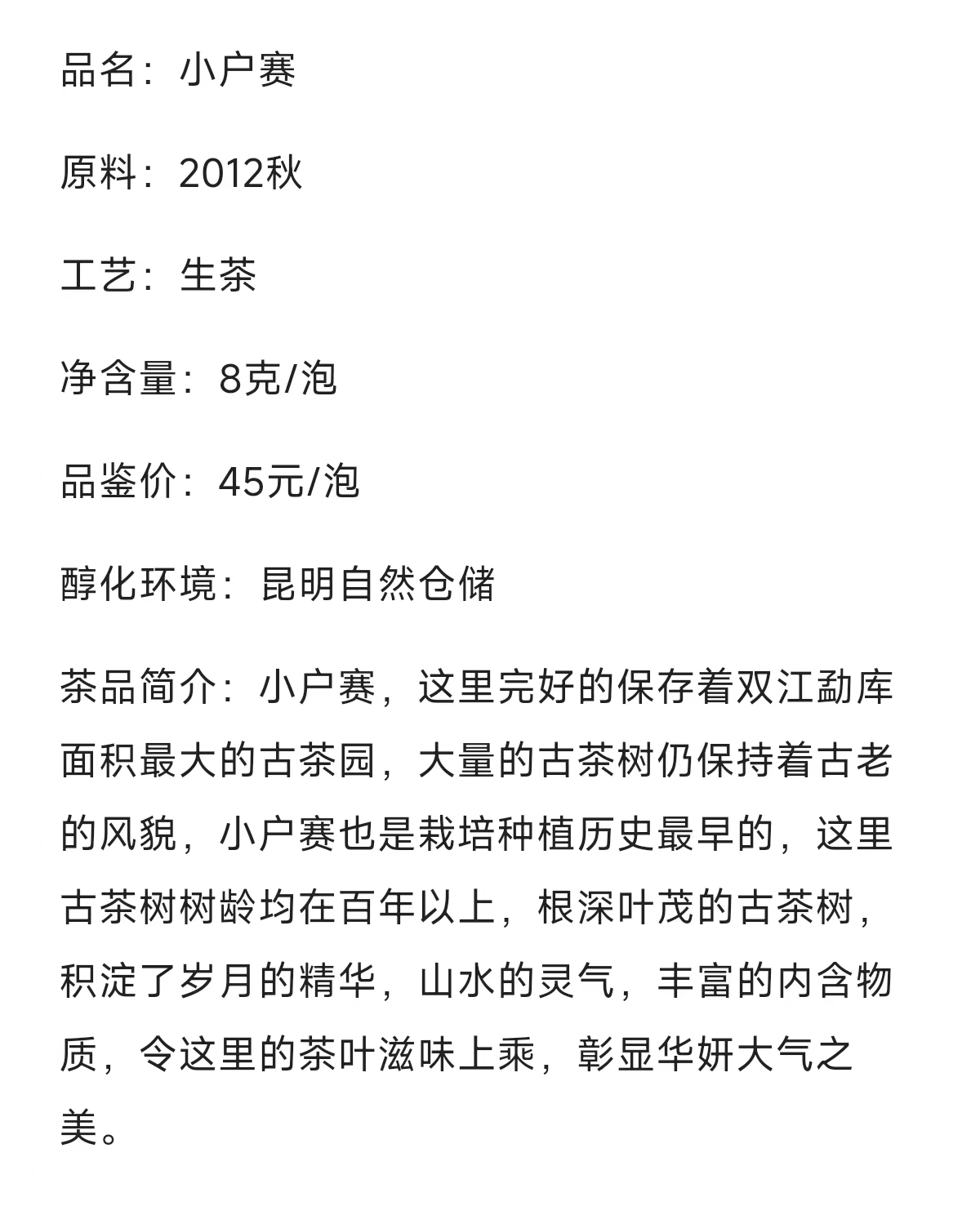 品名：小户赛

原料：2012秋

工艺：生茶

净含量：8克/泡

品鉴价：45元/泡

醇化环境：昆明自然仓储

茶品简介：小户赛，这里完好的保存着双江勐库面积最大的古茶园，大量的古茶树仍保持着古老的风貌，小户赛也是栽培种植历史最早的，这里古茶树树龄均在百年以上，根深叶茂的古茶树，积淀了岁月的精华，山水的灵气，丰富的内含物质，令这里的茶叶滋味上乘，彰显华妍大气之美。